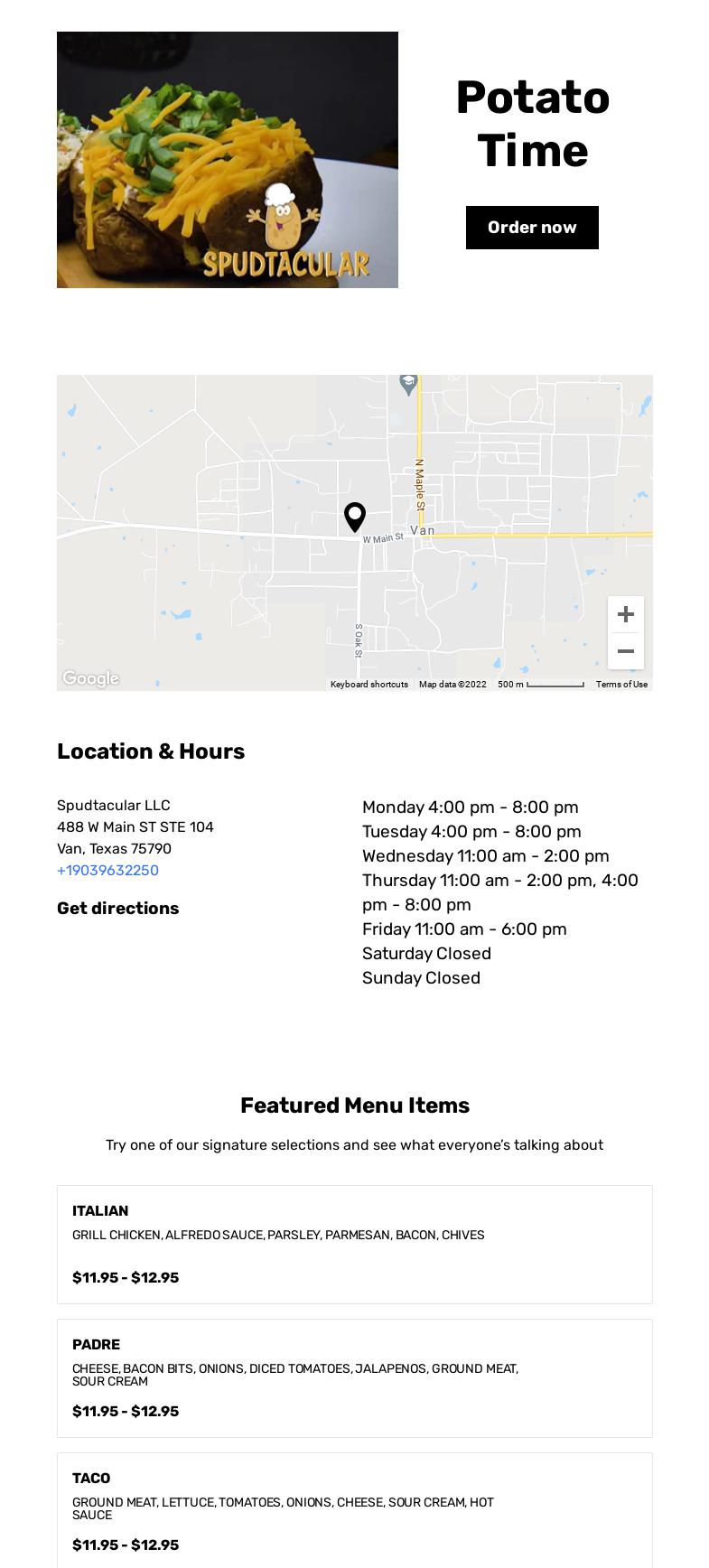 SPUDTACULAR

Potato Time

Order now

N Maple St
W Main St
Van
S Oak St
Google
Keyboard shortcuts
Map data ©2022
500 m
Terms of Use

Location & Hours

Spudtacular LLC
488 W Main ST STE 104
Van, Texas 75790
+19039632250

Get directions

Monday 4:00 pm - 8:00 pm
Tuesday 4:00 pm - 8:00 pm
Wednesday 11:00 am - 2:00 pm
Thursday 11:00 am - 2:00 pm, 4:00 pm - 8:00 pm
Friday 11:00 am - 6:00 pm
Saturday Closed
Sunday Closed

Featured Menu Items

Try one of our signature selections and see what everyone's talking about

ITALIAN
GRILL CHICKEN, ALFREDO SAUCE, PARSLEY, PARMESAN, BACON, CHIVES
$11.95 - $12.95

PADRE
CHEESE, BACON BITS, ONIONS, DICED TOMATOES, JALAPENOS, GROUND MEAT, SOUR CREAM
$11.95 - $12.95

TACO
GROUND MEAT, LETTUCE, TOMATOES, ONIONS, CHEESE, SOUR CREAM, HOT SAUCE
$11.95 - $12.95